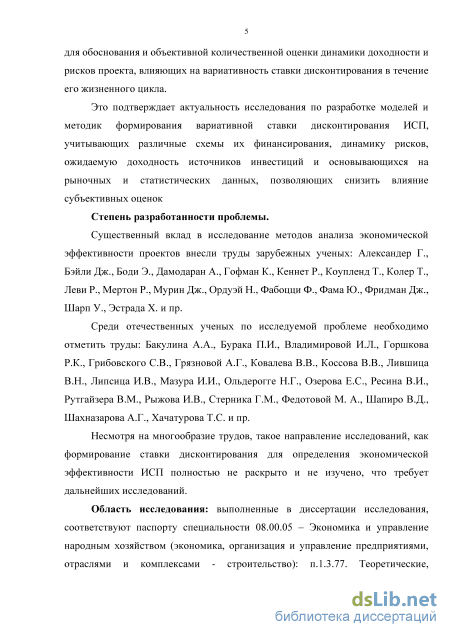 5

для обоснования и объективной количественной оценки динамики доходности и рисков проекта, влияющих на вариативность ставки дисконтирования в течение его жизненного цикла.

Это подтверждает актуальность исследования по разработке моделей и методик формирования вариативной ставки дисконтирования ИСП, учитывающих различные схемы их финансирования, динамику рисков, ожидаемую доходность источников инвестиций и основывающихся на рыночных и статистических данных, позволяющих снизить влияние субъективных оценок

Степень разработанности проблемы.

Существенный вклад в исследование методов анализа экономической эффективности проектов внесли труды зарубежных ученых: Александер Г., Бэйли Дж., Боди Э., Дамодаран А., Гофман К., Кеннет Р., Коупленд Т., Колер Т., Леви Р., Мертон Р., Мурин Дж., Ордуэй Н., Фабоцци Ф., Фама Ю., Фридман Дж., Шарп У., Эстрада Х. и пр.

Среди отечественных ученых по исследуемой проблеме необходимо отметить труды: Бакулина А.А., Бурака П.И., Владимировой И.Л., Горшкова Р.К., Грибовского С.В., Грязновой А.Г., Ковалева В.В., Коссова В.В., Лившица В.Н., Липсица И.В., Мазура И.И., Ольдерогге Н.Г., Озерова Е.С., Ресина В.И., Рутгайзера В.М., Рыжова И.В., Стерника Г.М., Федотовой М. А., Шапиро В.Д., Шахназарова А.Г., Хачатурова Т.С. и пр.

Несмотря на многообразие трудов, такое направление исследований, как формирование ставки дисконтирования для определения экономической эффективности ИСП полностью не раскрыто и не изучено, что требует дальнейших исследований.

Область исследования: выполненные в диссертации исследования, соответствуют паспорту специальности 08.00.05 – Экономика и управление народным хозяйством (экономика, организация и управление предприятиями, отраслями и комплексами - строительство): п.1.3.77. Теоретические,

dsLib.net
библиотека диссертаций